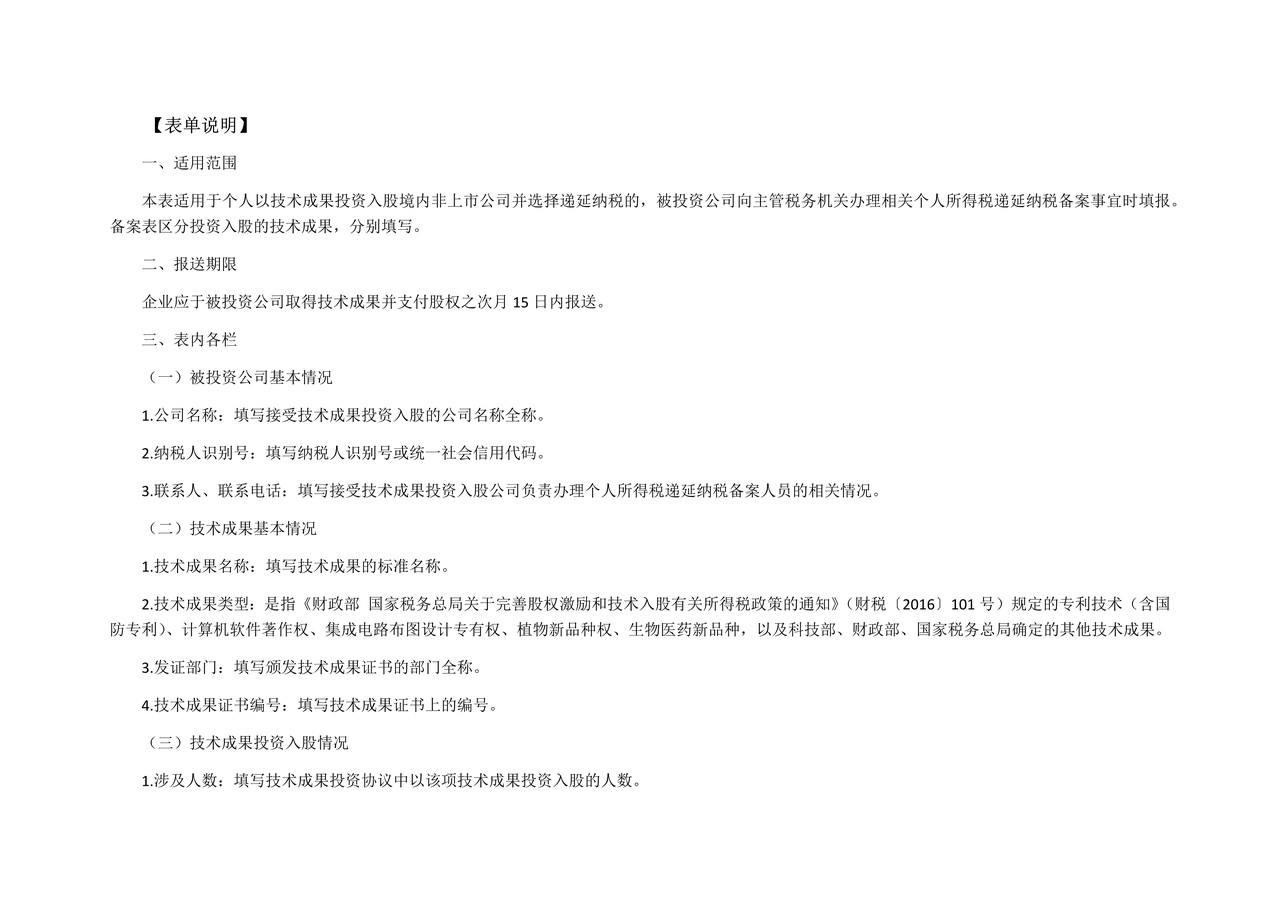 【表单说明】

一、适用范围

本表适用于个人以技术成果投资入股境内非上市公司并选择递延纳税的，被投资公司向主管税务机关办理相关个人所得税递延纳税备案事宜时填报。备案表区分投资入股的技术成果，分别填写。

二、报送期限

企业应于被投资公司取得技术成果并支付股权之次月 15 日内报送。

三、表内各栏

（一）被投资公司基本情况

1.公司名称：填写接受技术成果投资入股的公司名称全称。

2.纳税人识别号：填写纳税人识别号或统一社会信用代码。

3.联系人、联系电话：填写接受技术成果投资入股公司负责办理个人所得税递延纳税备案人员的相关情况。

（二）技术成果基本情况

1.技术成果名称：填写技术成果的标准名称。

2.技术成果类型：是指《财政部 国家税务总局关于完善股权激励和技术入股有关所得税政策的通知》（财税〔2016〕101 号）规定的专利技术（含国防专利）、计算机软件著作权、集成电路布图设计专有权、植物新品种权、生物医药新品种，以及科技部、财政部、国家税务总局确定的其他技术成果。

3.发证部门：填写颁发技术成果证书的部门全称。

4.技术成果证书编号：填写技术成果证书上的编号。

（三）技术成果投资入股情况

1.涉及人数：填写技术成果投资协议中以该项技术成果投资入股的人数。